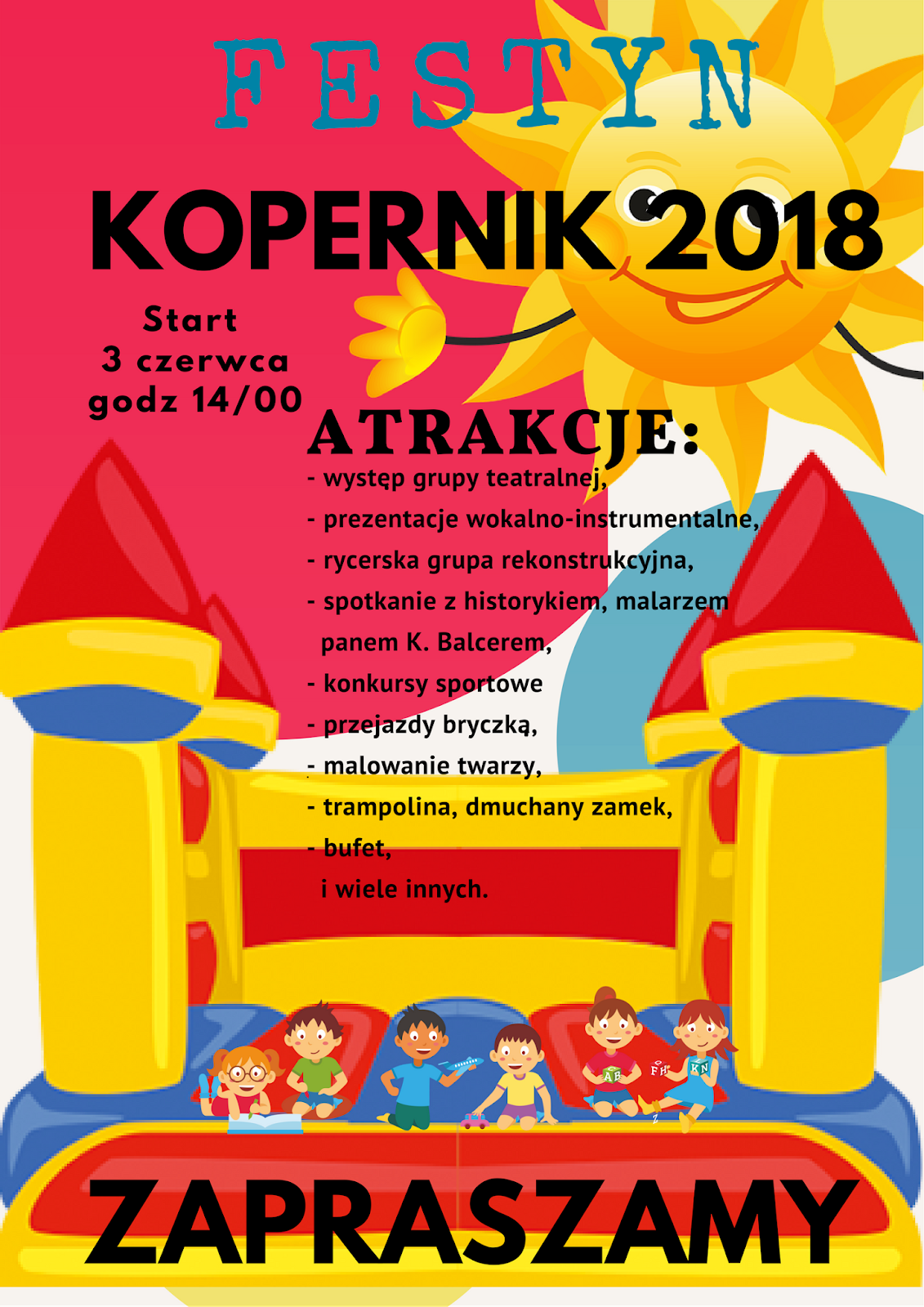 FESTYN

KOPERNIK 2018

Start
3 czerwca
godz 14/00

ATRAKCJE:

- występ grupy teatralnej,
- prezentacje wokalno-instrumentalne,
- rycerska grupa rekonstrukcyjna,
- spotkanie z historykiem, malarzem panem K. Balcerem,
- konkursy sportowe
- przejazdy bryczką,
- malowanie twarzy,
- trampolina, dmuchany zamek,
- bufet,
i wiele innych.

AB FH KN

ZAPRASZAMY